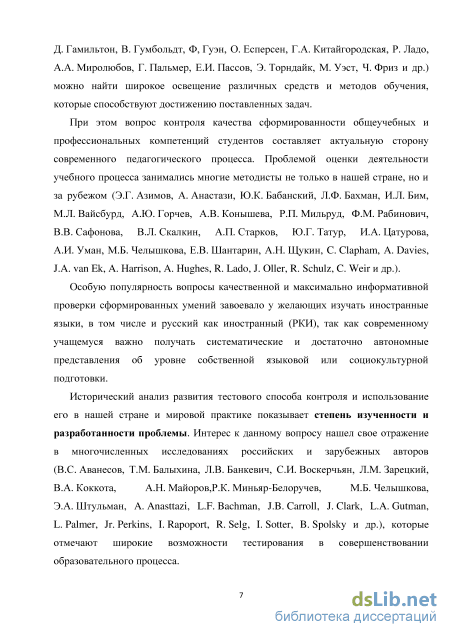 Д. Гамильтон, В. Гумбольдт, Ф, Гуэн, О. Есперсен, Г.А. Китайгородская, Р. Ладо, А.А. Миролюбов, Г. Пальмер, Е.И. Пассов, Э. Торндайк, М. Уэст, Ч. Фриз и др.) можно найти широкое освещение различных средств и методов обучения, которые способствуют достижению поставленных задач.

При этом вопрос контроля качества сформированности общеучебных и профессиональных компетенций студентов составляет актуальную сторону современного педагогического процесса. Проблемой оценки деятельности учебного процесса занимались многие методисты не только в нашей стране, но и за рубежом (Э.Г. Азимов, А. Анастази, Ю.К. Бабанский, Л.Ф. Бахман, И.Л. Бим, М.Л. Вайсбурд, А.Ю. Горчев, А.В. Конышева, Р.П. Мильруд, Ф.М. Рабинович, В.В. Сафонова, В.Л. Скалкин, А.П. Старков, Ю.Г. Татур, И.А. Цатурова, А.И. Уман, М.Б. Челышкова, Е.В. Шантарин, А.Н. Щукин, C. Clapham, A. Davies, J.A. van Ek, A. Harrison, A. Hughes, R. Lado, J. Oller, R. Schulz, C. Weir и др.).

Особую популярность вопросы качественной и максимально информативной проверки сформированных умений завоевало у желающих изучать иностранные языки, в том числе и русский как иностранный (РКИ), так как современному учащемуся важно получать систематические и достаточно автономные представления об уровне собственной языковой или социокультурной подготовки.

Исторический анализ развития тестового способа контроля и использование его в нашей стране и мировой практике показывает степень изученности и разработанности проблемы. Интерес к данному вопросу нашел свое отражение в многочисленных исследованиях российских и зарубежных авторов (В.С. Аванесов, Т.М. Балыхина, Л.В. Банкевич, С.И. Воскерчьян, Л.М. Зарецкий, В.А. Коккота, А.Н. Майоров,Р.К. Миньяр-Белоручев, М.Б. Челышкова, Э.А. Штульман, A. Anasttazi, L.F. Bachman, J.B. Carroll, J. Clark, L.A. Gutman, L. Palmer, Jr. Perkins, I. Rapoport, R. Selg, I. Sotter, B. Spolsky и др.), которые отмечают широкие возможности тестирования в совершенствовании образовательного процесса.

7

dsLib.net
библиотека диссертаций